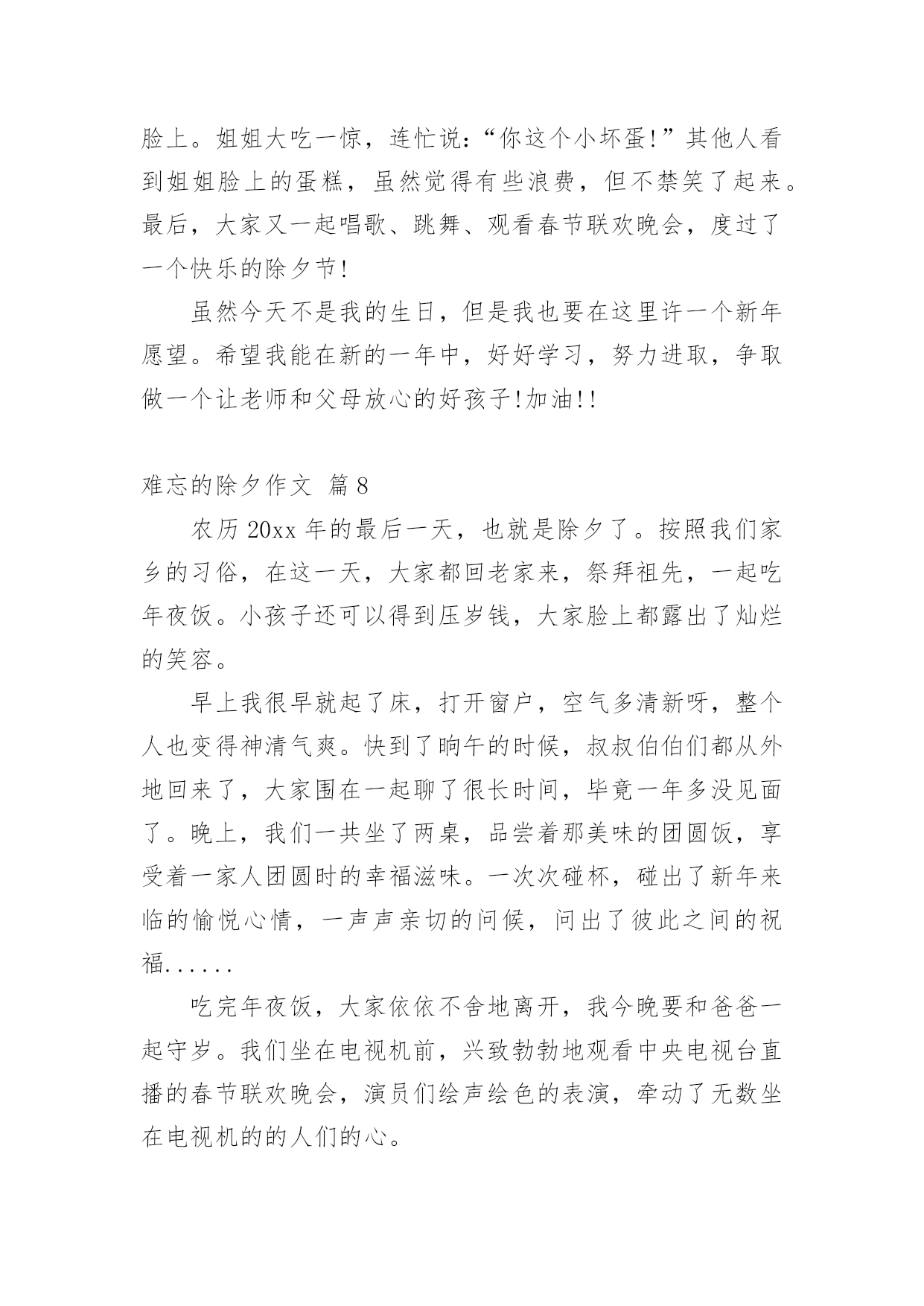 脸上。姐姐大吃一惊，连忙说:“你这个小坏蛋!”其他人看到姐姐脸上的蛋糕，虽然觉得有些浪费，但不禁笑了起来。最后，大家又一起唱歌、跳舞、观看春节联欢晚会，度过了一个快乐的除夕节!

虽然今天不是我的生日，但是我也要在这里许一个新年愿望。希望我能在新的一年中，好好学习，努力进取，争取做一个让老师和父母放心的好孩子!加油!!

难忘的除夕作文 篇8

农历20xx年的最后一天，也就是除夕了。按照我们家乡的习俗，在这一天，大家都回老家来，祭拜祖先，一起吃年夜饭。小孩子还可以得到压岁钱，大家脸上都露出了灿烂的笑容。

早上我很早就起了床，打开窗户，空气多清新呀，整个人也变得神清气爽。快到了晌午的时候，叔叔伯伯们都从外地回来了，大家围在一起聊了很长时间，毕竟一年多没见面了。晚上，我们一共坐了两桌，品尝着那美味的团圆饭，享受着一家人团圆时的幸福滋味。一次次碰杯，碰出了新年来临的愉悦心情，一声声亲切的问候，问出了彼此之间的祝福......

吃完年夜饭，大家依依不舍地离开，我今晚要和爸爸一起守岁。我们坐在电视机前，兴致勃勃地观看中央电视台直播的春节联欢晚会，演员们绘声绘色的表演，牵动了无数坐在电视机的的人们的心。